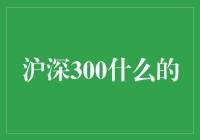 沪深300什么的